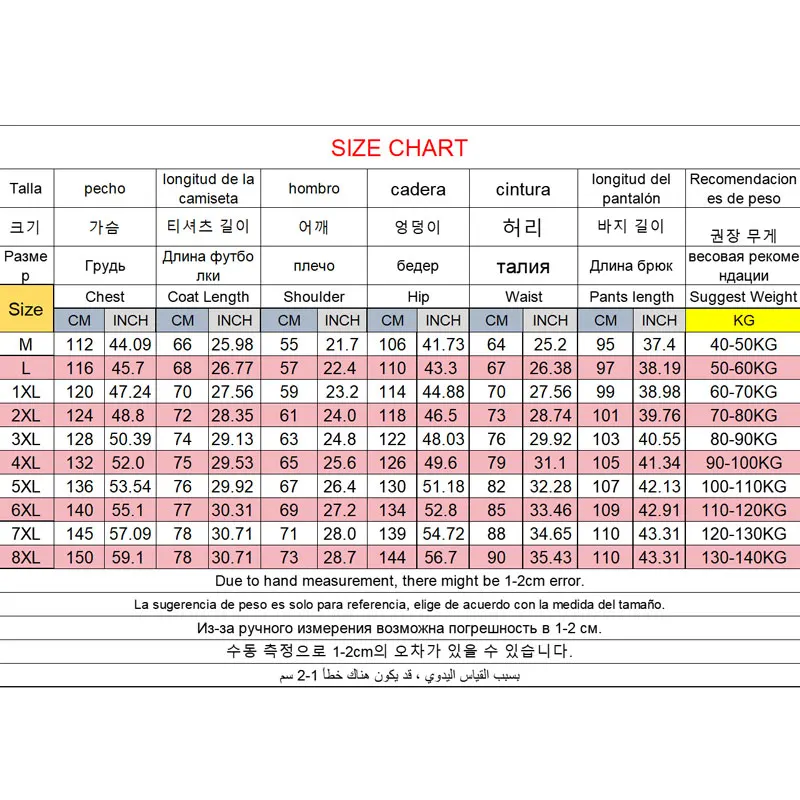 SIZE CHART

| Talla | pecho | | longitud de la camiseta | | hombro | | cadera | | cintura | | longitud del pantalón | | Recomendaciones de peso |
|---|---|---|---|---|---|---|---|---|---|---|---|---|---|
| 크기 | 가슴 | | 티셔츠 길이 | | 어깨 | | 엉덩이 | | 허리 | | 바지 길이 | | 권장 무게 |
| Размер | Грудь | | Длина футболки | | плечо | | бедер | | талия | | Длина брюк | | весовая рекомендации |
| Size | Chest | | Coat Length | | Shoulder | | Hip | | Waist | | Pants length | | Suggest Weight |
| | CM | INCH | CM | INCH | CM | INCH | CM | INCH | CM | INCH | CM | INCH | KG |
| M | 112 | 44.09 | 66 | 25.98 | 55 | 21.7 | 106 | 41.73 | 64 | 25.2 | 95 | 37.4 | 40-50KG |
| L | 116 | 45.7 | 68 | 26.77 | 57 | 22.4 | 110 | 43.3 | 67 | 26.38 | 97 | 38.19 | 50-60KG |
| 1XL | 120 | 47.24 | 70 | 27.56 | 59 | 23.2 | 114 | 44.88 | 70 | 27.56 | 99 | 38.98 | 60-70KG |
| 2XL | 124 | 48.8 | 72 | 28.35 | 61 | 24.0 | 118 | 46.5 | 73 | 28.74 | 101 | 39.76 | 70-80KG |
| 3XL | 128 | 50.39 | 74 | 29.13 | 63 | 24.8 | 122 | 48.03 | 76 | 29.92 | 103 | 40.55 | 80-90KG |
| 4XL | 132 | 52.0 | 75 | 29.53 | 65 | 25.6 | 126 | 49.6 | 79 | 31.1 | 105 | 41.34 | 90-100KG |
| 5XL | 136 | 53.54 | 76 | 29.92 | 67 | 26.4 | 130 | 51.18 | 82 | 32.28 | 107 | 42.13 | 100-110KG |
| 6XL | 140 | 55.1 | 77 | 30.31 | 69 | 27.2 | 134 | 52.8 | 85 | 33.46 | 109 | 42.91 | 110-120KG |
| 7XL | 145 | 57.09 | 78 | 30.71 | 71 | 28.0 | 139 | 54.72 | 88 | 34.65 | 110 | 43.31 | 120-130KG |
| 8XL | 150 | 59.1 | 78 | 30.71 | 73 | 28.7 | 144 | 56.7 | 90 | 35.43 | 110 | 43.31 | 130-140KG |

Due to hand measurement, there might be 1-2cm error.

La sugerencia de peso es solo para referencia, elige de acuerdo con la medida del tamaño.

Из-за ручного измерения возможна погрешность в 1-2 см.

수동 측정으로 1-2cm의 오차가 있을 수 있습니다.

بسبب القياس اليدوي ، قد يكون هناك خطأ 1-2 سم